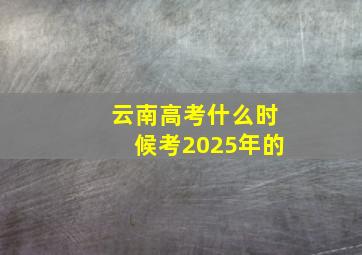 云南高考什么时候考2025年的